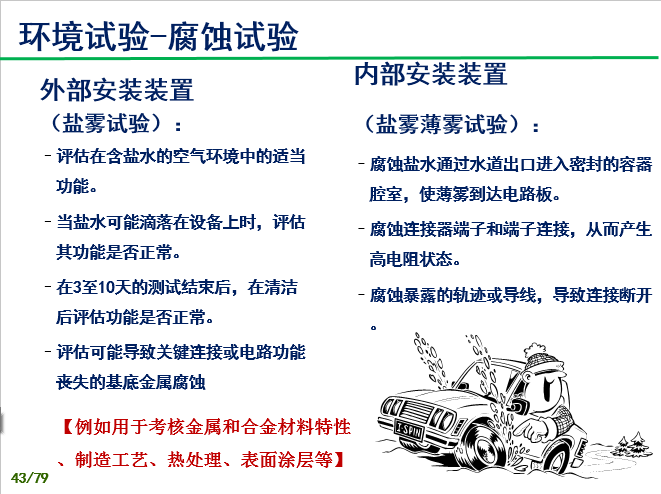 环境试验-腐蚀试验

外部安装装置

（盐雾试验）：

- 评估在含盐水的空气环境中的适当功能。

- 当盐水可能滴落在设备上时，评估其功能是否正常。

- 在3至10天的测试结束后，在清洁后评估功能是否正常。

- 评估可能导致关键连接或电路功能丧失的基底金属腐蚀

【例如用于考核金属和合金材料特性、制造工艺、热处理、表面涂层等】

内部安装装置

（盐雾薄雾试验）：

- 腐蚀盐水通过水道出口进入密封的容器腔室，使薄雾到达电路板。

- 腐蚀连接器端子和端子连接，从而产生高电阻状态。

- 腐蚀暴露的轨迹或导线，导致连接断开。

E-SPIN

43/79